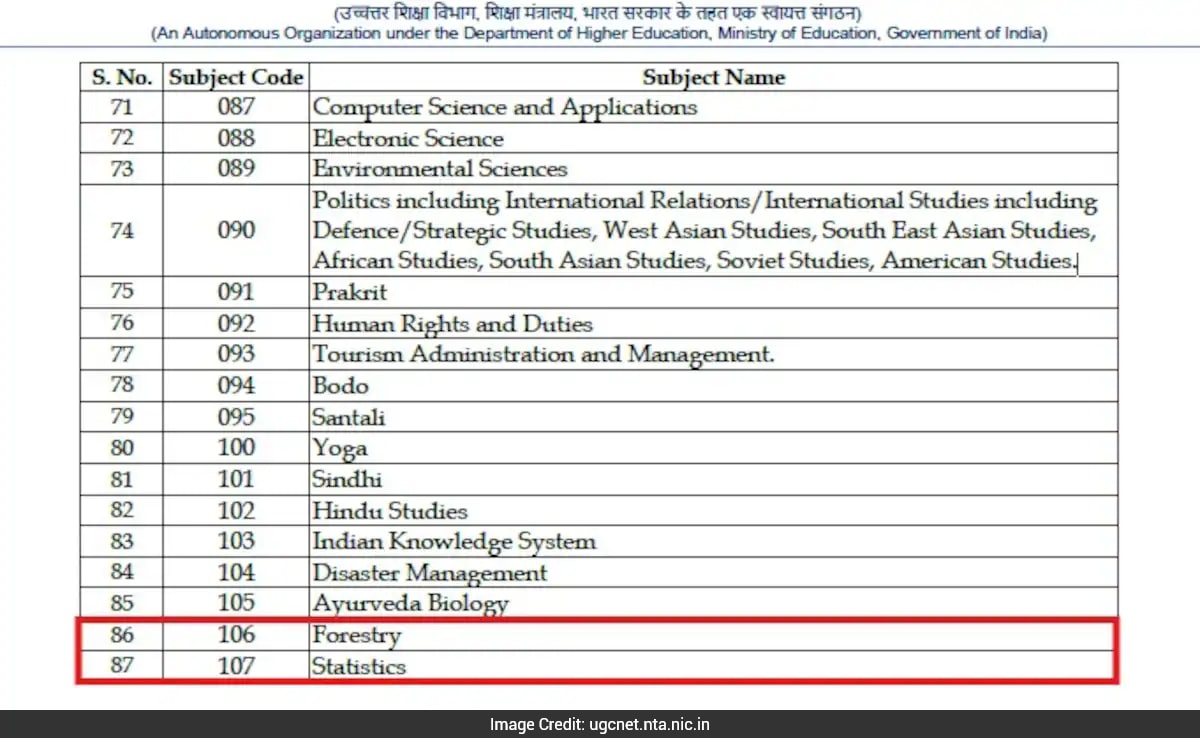 (उच्चतर शिक्षा विभाग, शिक्षा मंत्रालय, भारत सरकार के तहत एक स्वायत्त संगठन)
(An Autonomous Organization under the Department of Higher Education, Ministry of Education, Government of India)

| S. No. | Subject Code | Subject Name |
|---|---|---|
| 71 | 087 | Computer Science and Applications |
| 72 | 088 | Electronic Science |
| 73 | 089 | Environmental Sciences |
| 74 | 090 | Politics including International Relations/International Studies including Defence/Strategic Studies, West Asian Studies, South East Asian Studies, African Studies, South Asian Studies, Soviet Studies, American Studies. |
| 75 | 091 | Prakrit |
| 76 | 092 | Human Rights and Duties |
| 77 | 093 | Tourism Administration and Management. |
| 78 | 094 | Bodo |
| 79 | 095 | Santali |
| 80 | 100 | Yoga |
| 81 | 101 | Sindhi |
| 82 | 102 | Hindu Studies |
| 83 | 103 | Indian Knowledge System |
| 84 | 104 | Disaster Management |
| 85 | 105 | Ayurveda Biology |
| 86 | 106 | Forestry |
| 87 | 107 | Statistics |

Image Credit: ugcnet.nta.nic.in